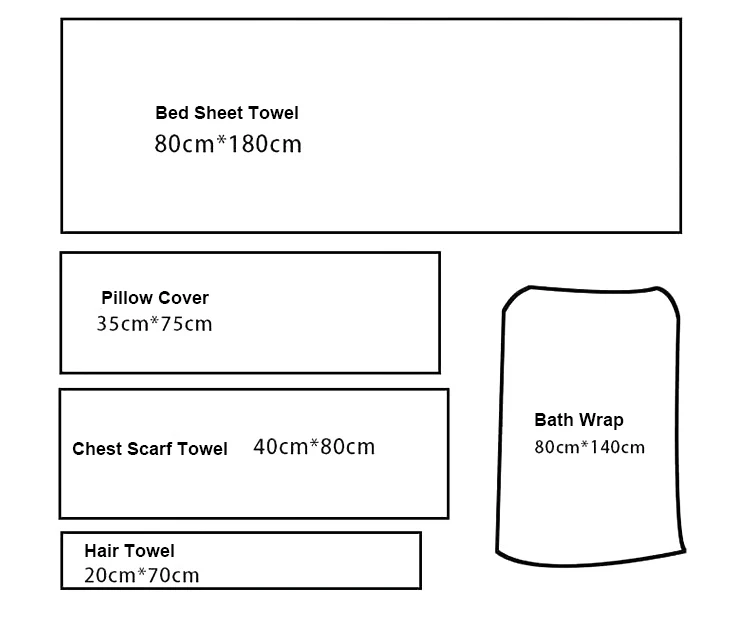 Bed Sheet Towel
80cm*180cm

Pillow Cover
35cm*75cm

Chest Scarf Towel 40cm*80cm

Hair Towel
20cm*70cm

Bath Wrap
80cm*140cm